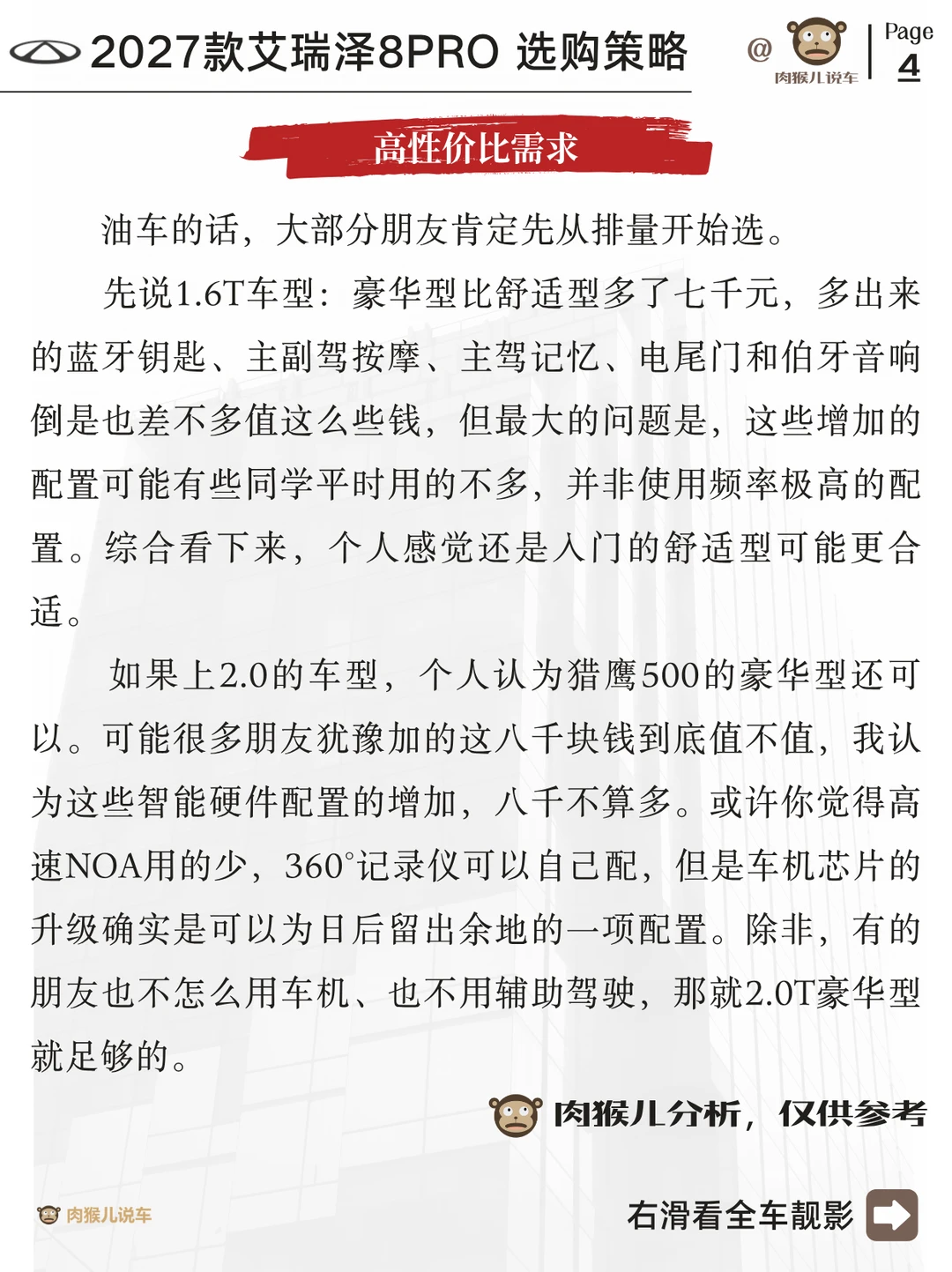 2027款艾瑞泽8PRO 选购策略

@ 肉猴儿说车

Page 4

高性价比需求

油车的话，大部分朋友肯定先从排量开始选。

先说1.6T车型：豪华型比舒适型多了七千元，多出来的蓝牙钥匙、主副驾按摩、主驾记忆、电尾门和伯牙音响倒是也差不多值这么些钱，但最大的问题是，这些增加的配置可能有些同学平时用的不多，并非使用频率极高的配置。综合看下来，个人感觉还是入门的舒适型可能更合适。

如果上2.0的车型，个人认为猎鹰500的豪华型还可以。可能很多朋友犹豫加的这八千块钱到底值不值，我认为这些智能硬件配置的增加，八千不算多。或许你觉得高速NOA用的少，360°记录仪可以自己配，但是车机芯片的升级确实是可以为日后留出余地的一项配置。除非，有的朋友也不怎么用车机、也不用辅助驾驶，那就2.0T豪华型就足够的。

肉猴儿分析，仅供参考

肉猴儿说车

右滑看全车靓影